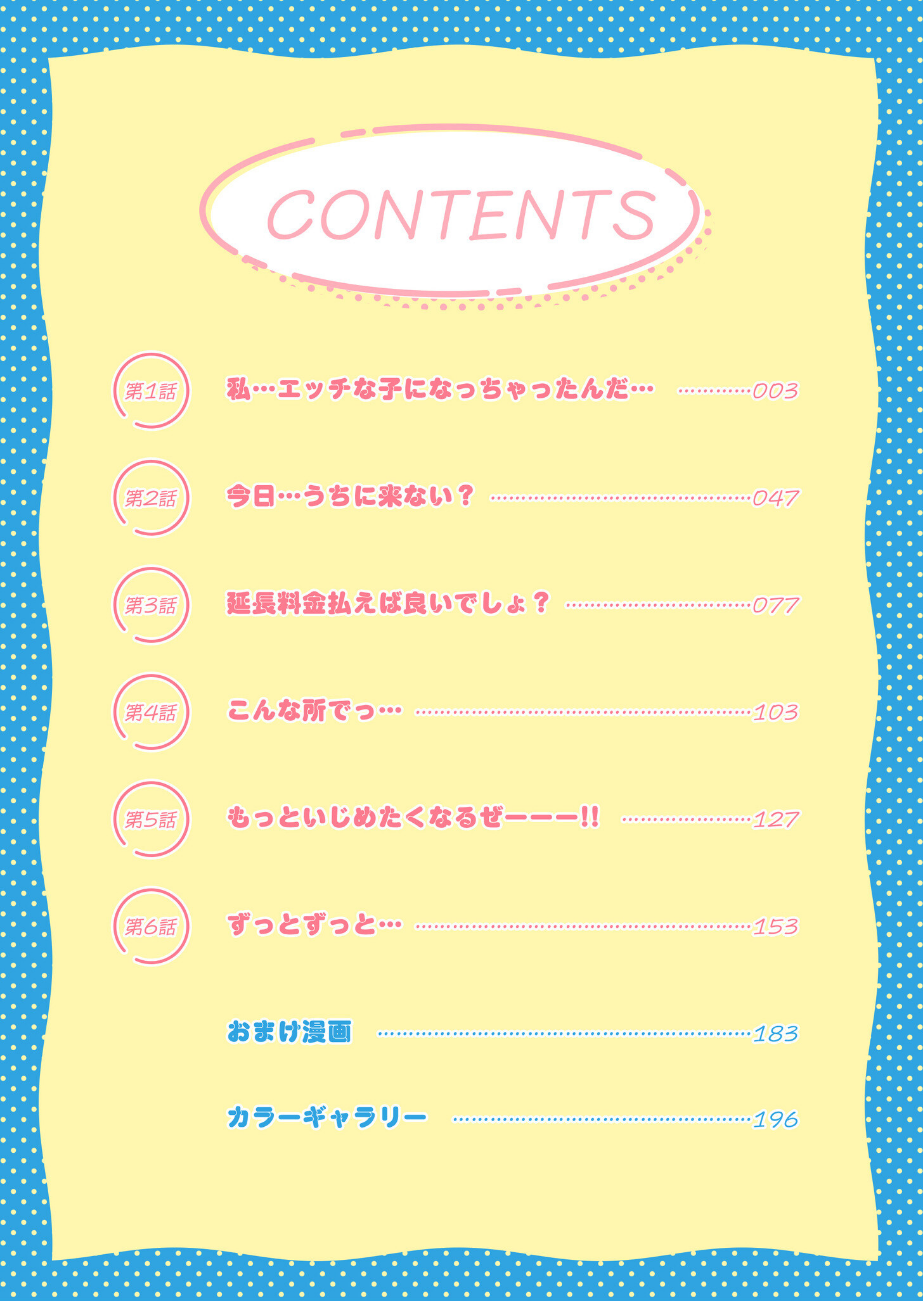 CONTENTS

第1話 私…エッチな子になっちゃったんだ… 003

第2話 今日…うちに来ない？ 047

第3話 延長料金払えば良いでしょ？ 077

第4話 こんな所でっ… 103

第5話 もっといじめたくなるぜーーー!! 127

第6話 ずっとずっと… 153

おまけ漫画 183

カラーギャラリー 196